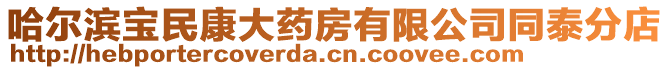 哈尔滨宝民康大药房有限公司同泰分店
http://hebportercoverda.cn.coovee.com